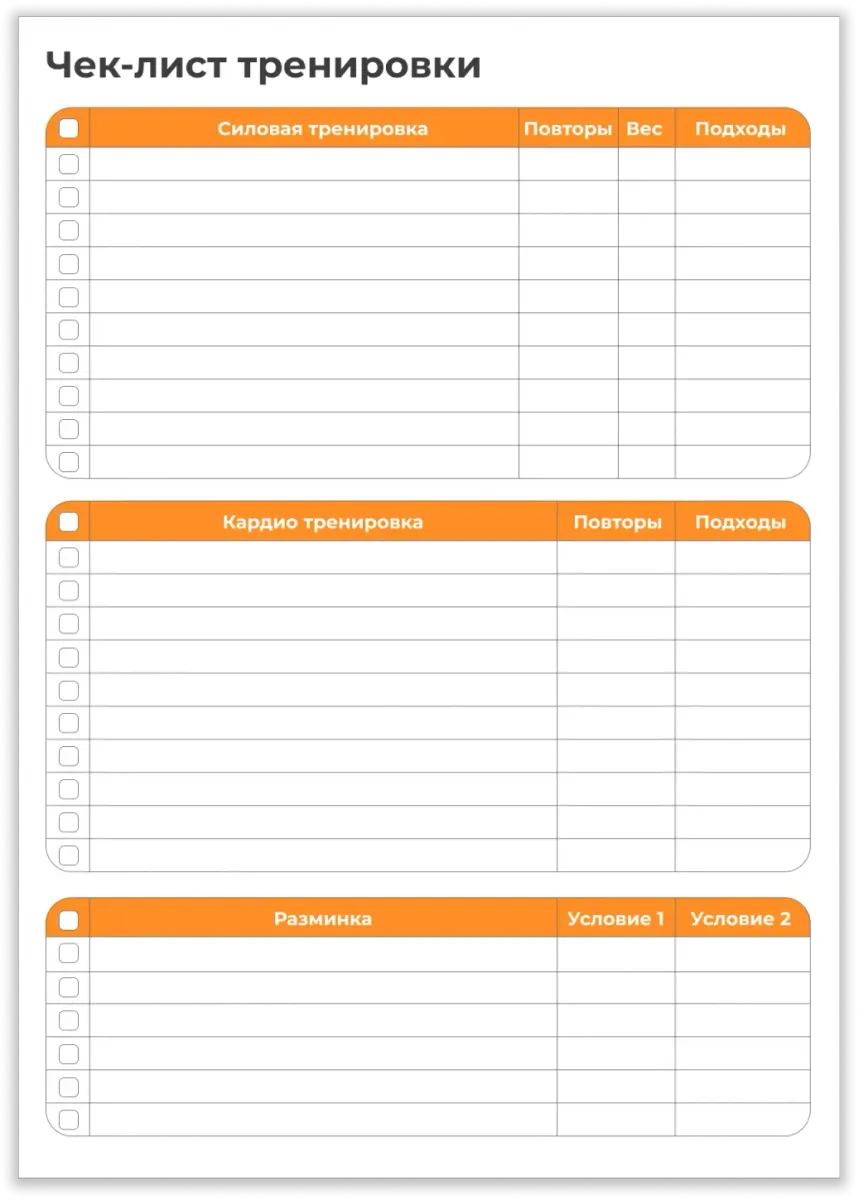 Чек-лист тренировки

| ☐ | Силовая тренировка | Повторы | Вес | Подходы |
|---|---|---|---|---|
| ☐ | | | | |
| ☐ | | | | |
| ☐ | | | | |
| ☐ | | | | |
| ☐ | | | | |
| ☐ | | | | |
| ☐ | | | | |
| ☐ | | | | |
| ☐ | | | | |
| ☐ | | | | |

| ☐ | Кардио тренировка | Повторы | Подходы |
|---|---|---|---|
| ☐ | | | |
| ☐ | | | |
| ☐ | | | |
| ☐ | | | |
| ☐ | | | |
| ☐ | | | |
| ☐ | | | |
| ☐ | | | |
| ☐ | | | |
| ☐ | | | |

| ☐ | Разминка | Условие 1 | Условие 2 |
|---|---|---|---|
| ☐ | | | |
| ☐ | | | |
| ☐ | | | |
| ☐ | | | |
| ☐ | | | |
| ☐ | | | |